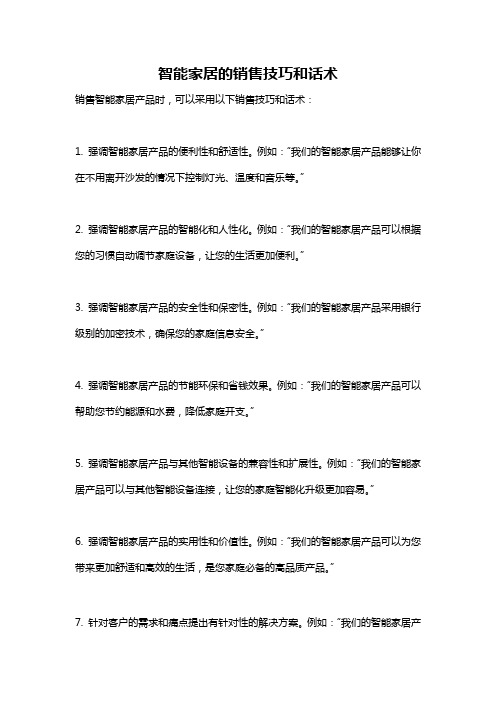 智能家居的销售技巧和话术

销售智能家居产品时，可以采用以下销售技巧和话术：

1. 强调智能家居产品的便利性和舒适性。例如："我们的智能家居产品能够让你在不用离开沙发的情况下控制灯光、温度和音乐等。"

2. 强调智能家居产品的智能化和人性化。例如："我们的智能家居产品可以根据您的习惯自动调节家庭设备，让您的生活更加便利。"

3. 强调智能家居产品的安全性和保密性。例如："我们的智能家居产品采用银行级别的加密技术，确保您的家庭信息安全。"

4. 强调智能家居产品的节能环保和省钱效果。例如："我们的智能家居产品可以帮助您节约能源和水费，降低家庭开支。"

5. 强调智能家居产品与其他智能设备的兼容性和扩展性。例如："我们的智能家居产品可以与其他智能设备连接，让您的家庭智能化升级更加容易。"

6. 强调智能家居产品的实用性和价值性。例如："我们的智能家居产品可以为您带来更加舒适和高效的生活，是您家庭必备的高品质产品。"

7. 针对客户的需求和痛点提出有针对性的解决方案。例如："我们的智能家居产